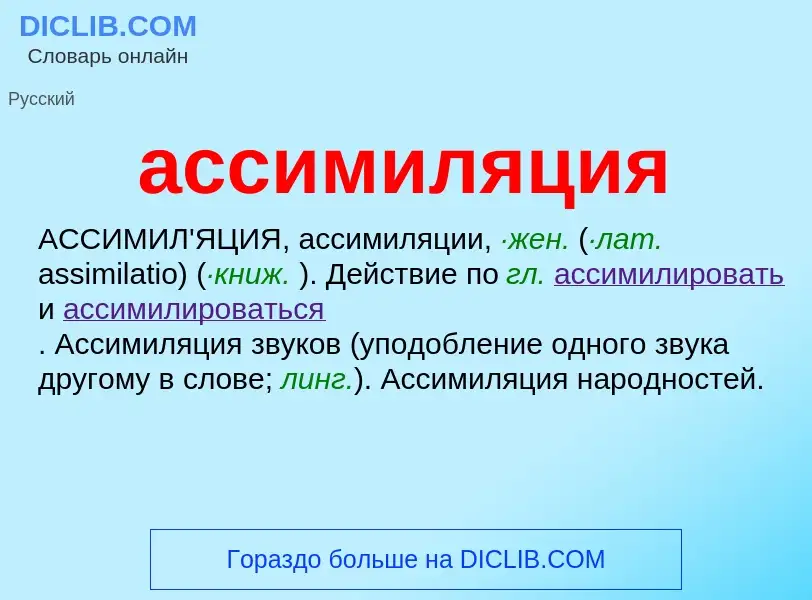 DICLIB.COM
Словарь онлайн

Русский

ассимиляция

АССИМИЛ'ЯЦИЯ, ассимиляции, ·жен. (·лат. assimilatio) (·книж. ). Действие по гл. ассимилировать и ассимилироваться
. Ассимиляция звуков (уподобление одного звука другому в слове; линг.). Ассимиляция народностей.

Гораздо больше на DICLIB.COM